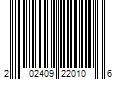 2 02409 22010 6